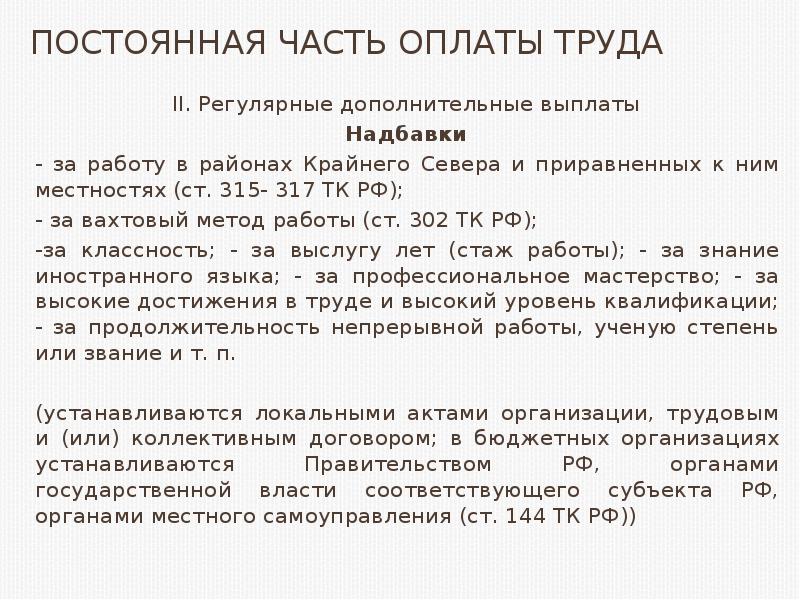 ПОСТОЯННАЯ ЧАСТЬ ОПЛАТЫ ТРУДА

II. Регулярные дополнительные выплаты

Надбавки

- за работу в районах Крайнего Севера и приравненных к ним местностях (ст. 315- 317 ТК РФ);

- за вахтовый метод работы (ст. 302 ТК РФ);

-за классность; - за выслугу лет (стаж работы); - за знание иностранного языка; - за профессиональное мастерство; - за высокие достижения в труде и высокий уровень квалификации; - за продолжительность непрерывной работы, ученую степень или звание и т. п.

(устанавливаются локальными актами организации, трудовым и (или) коллективным договором; в бюджетных организациях устанавливаются Правительством РФ, органами государственной власти соответствующего субъекта РФ, органами местного самоуправления (ст. 144 ТК РФ))